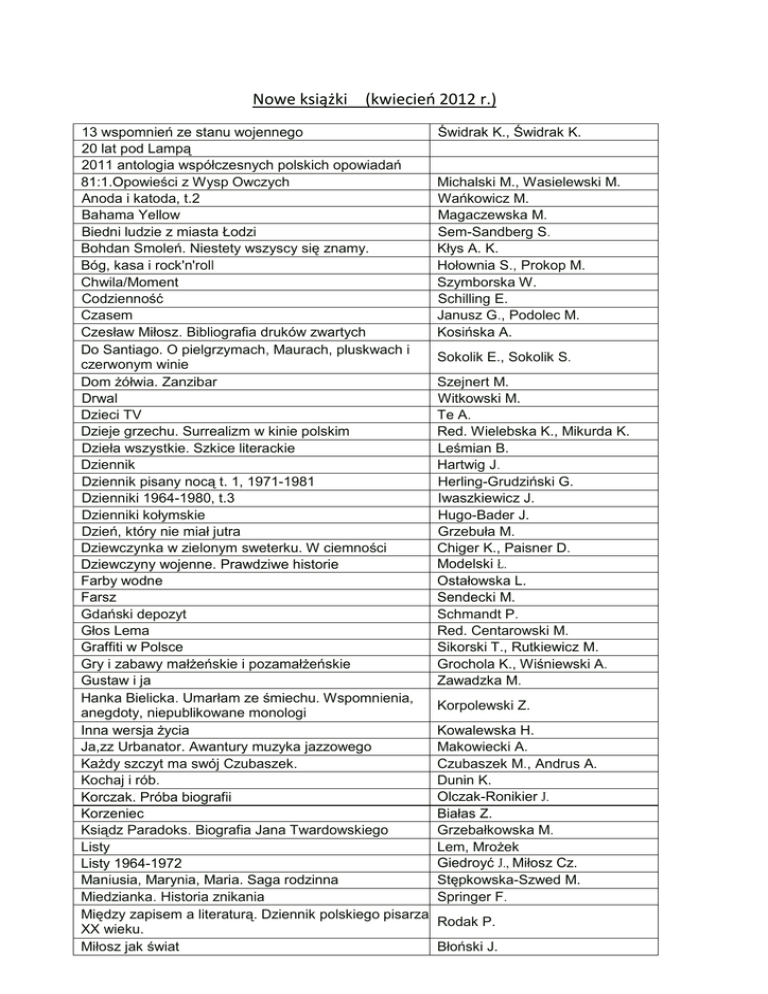 Nowe książki (kwiecień 2012 r.)

| | |
|---|---|
| 13 wspomnień ze stanu wojennego | Świdrak K., Świdrak K. |
| 20 lat pod Lampą | |
| 2011 antologia współczesnych polskich opowiadań | |
| 81:1.Opowieści z Wysp Owczych | Michalski M., Wasielewski M. |
| Anoda i katoda, t.2 | Wańkowicz M. |
| Bahama Yellow | Magaczewska M. |
| Biedni ludzie z miasta Łodzi | Sem-Sandberg S. |
| Bohdan Smoleń. Niestety wszyscy się znamy. | Kłys A. K. |
| Bóg, kasa i rock'n'roll | Hołownia S., Prokop M. |
| Chwila/Moment | Szymborska W. |
| Codzienność | Schilling E. |
| Czasem | Janusz G., Podolec M. |
| Czesław Miłosz. Bibliografia druków zwartych | Kosińska A. |
| Do Santiago. O pielgrzymach, Maurach, pluskwach i czerwonym winie | Sokolik E., Sokolik S. |
| Dom żółwia. Zanzibar | Szejnert M. |
| Drwal | Witkowski M. |
| Dzieci TV | Te A. |
| Dzieje grzechu. Surrealizm w kinie polskim | Red. Wielebska K., Mikurda K. |
| Dzieła wszystkie. Szkice literackie | Leśmian B. |
| Dziennik | Hartwig J. |
| Dziennik pisany nocą t. 1, 1971-1981 | Herling-Grudziński G. |
| Dzienniki 1964-1980, t.3 | Iwaszkiewicz J. |
| Dzienniki kołymskie | Hugo-Bader J. |
| Dzień, który nie miał jutra | Grzebuła M. |
| Dziewczynka w zielonym sweterku. W ciemności | Chiger K., Paisner D. |
| Dziewczyny wojenne. Prawdziwe historie | Modelski Ł. |
| Farby wodne | Ostałowska L. |
| Farsz | Sendecki M. |
| Gdański depozyt | Schmandt P. |
| Głos Lema | Red. Centarowski M. |
| Graffiti w Polsce | Sikorski T., Rutkiewicz M. |
| Gry i zabawy małżeńskie i pozamałżeńskie | Grochola K., Wiśniewski A. |
| Gustaw i ja | Zawadzka M. |
| Hanka Bielicka. Umarłam ze śmiechu. Wspomnienia, anegdoty, niepublikowane monologi | Korpolewski Z. |
| Inna wersja życia | Kowalewska H. |
| Ja,zz Urbanator. Awantury muzyka jazzowego | Makowiecki A. |
| Każdy szczyt ma swój Czubaszek. | Czubaszek M., Andrus A. |
| Kochaj i rób. | Dunin K. |
| Korczak. Próba biografii | Olczak-Ronikier J. |
| Korzeniec | Białas Z. |
| Ksiądz Paradoks. Biografia Jana Twardowskiego | Grzebałkowska M. |
| Listy | Lem, Mrożek |
| Listy 1964-1972 | Giedroyć J., Miłosz Cz. |
| Maniusia, Marynia, Maria. Saga rodzinna | Stępkowska-Szwed M. |
| Miedzianka. Historia znikania | Springer F. |
| Między zapisem a literaturą. Dziennik polskiego pisarza XX wieku. | Rodak P. |
| Miłosz jak świat | Błoński J. |